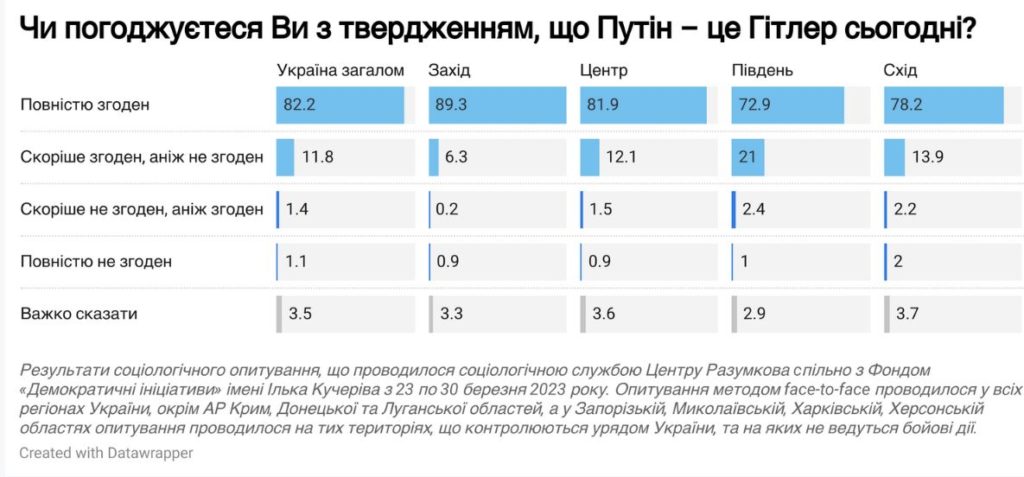 Чи погоджуєтеся Ви з твердженням, що Путін – це Гітлер сьогодні?

| | Україна загалом | Захід | Центр | Південь | Схід |
|---|---|---|---|---|---|
| Повністю згоден | 82.2 | 89.3 | 81.9 | 72.9 | 78.2 |
| Скоріше згоден, аніж не згоден | 11.8 | 6.3 | 12.1 | 21 | 13.9 |
| Скоріше не згоден, аніж згоден | 1.4 | 0.2 | 1.5 | 2.4 | 2.2 |
| Повністю не згоден | 1.1 | 0.9 | 0.9 | 1 | 2 |
| Важко сказати | 3.5 | 3.3 | 3.6 | 2.9 | 3.7 |

Результати соціологічного опитування, що проводилося соціологічною службою Центру Разумкова спільно з Фондом «Демократичні ініціативи» імені Ілька Кучеріва з 23 по 30 березня 2023 року. Опитування методом face-to-face проводилося у всіх регіонах України, окрім АР Крим, Донецької та Луганської областей, а у Запорізькій, Миколаївській, Харківській, Херсонській областях опитування проводилося на тих територіях, що контролюються урядом України, та на яких не ведуться бойові дії.

Created with Datawrapper